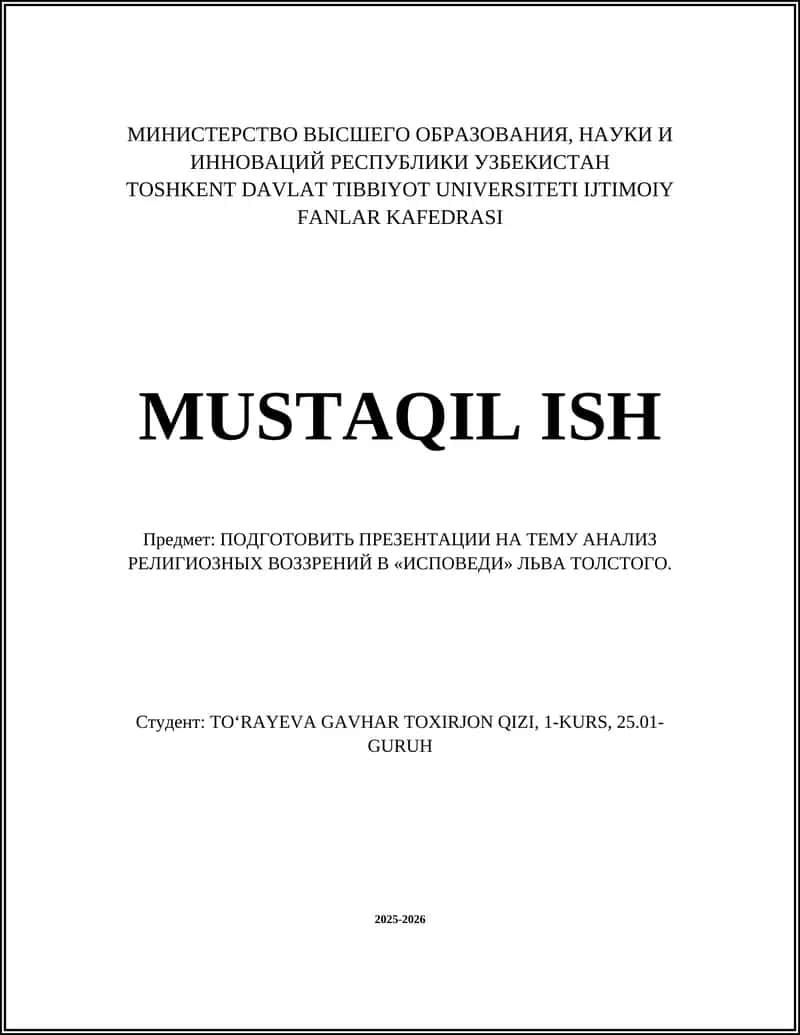 МИНИСТЕРСТВО ВЫСШЕГО ОБРАЗОВАНИЯ, НАУКИ И ИННОВАЦИЙ РЕСПУБЛИКИ УЗБЕКИСТАН
TOSHKENT DAVLAT TIBBIYOT UNIVERSITETI IJTIMOIY FANLAR KAFEDRASI

MUSTAQIL ISH

Предмет: ПОДГОТОВИТЬ ПРЕЗЕНТАЦИИ НА ТЕМУ АНАЛИЗ РЕЛИГИОЗНЫХ ВОЗЗРЕНИЙ В «ИСПОВЕДИ» ЛЬВА ТОЛСТОГО.

Студент: TO‘RAYEVA GAVHAR TOXIRJON QIZI, 1-KURS, 25.01-GURUH

2025-2026